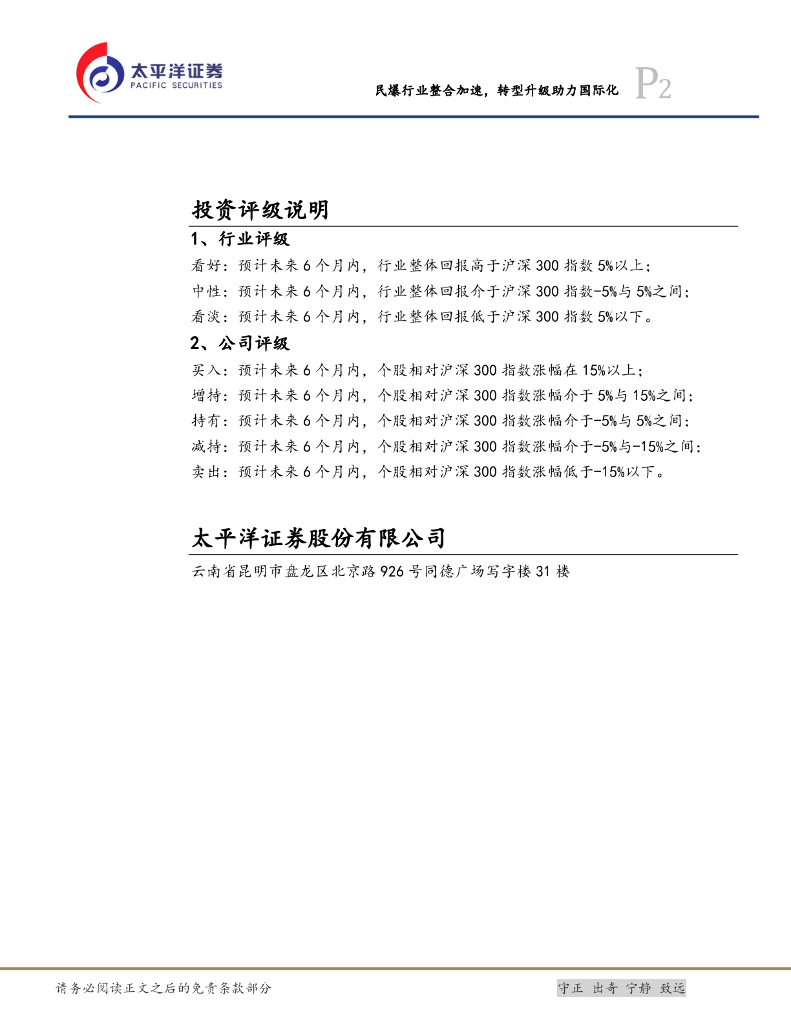 太平洋证券
PACIFIC SECURITIES

民爆行业整合加速，转型升级助力国际化 P2

投资评级说明

1、行业评级

看好：预计未来6个月内，行业整体回报高于沪深300指数5%以上；

中性：预计未来6个月内，行业整体回报介于沪深300指数-5%与5%之间；

看淡：预计未来6个月内，行业整体回报低于沪深300指数5%以下。

2、公司评级

买入：预计未来6个月内，个股相对沪深300指数涨幅在15%以上；

增持：预计未来6个月内，个股相对沪深300指数涨幅介于5%与15%之间；

持有：预计未来6个月内，个股相对沪深300指数涨幅介于-5%与5%之间；

减持：预计未来6个月内，个股相对沪深300指数涨幅介于-5%与-15%之间；

卖出：预计未来6个月内，个股相对沪深300指数涨幅低于-15%以下。

太平洋证券股份有限公司

云南省昆明市盘龙区北京路926号同德广场写字楼31楼

请务必阅读正文之后的免责条款部分

守正 出奇 宁静 致远